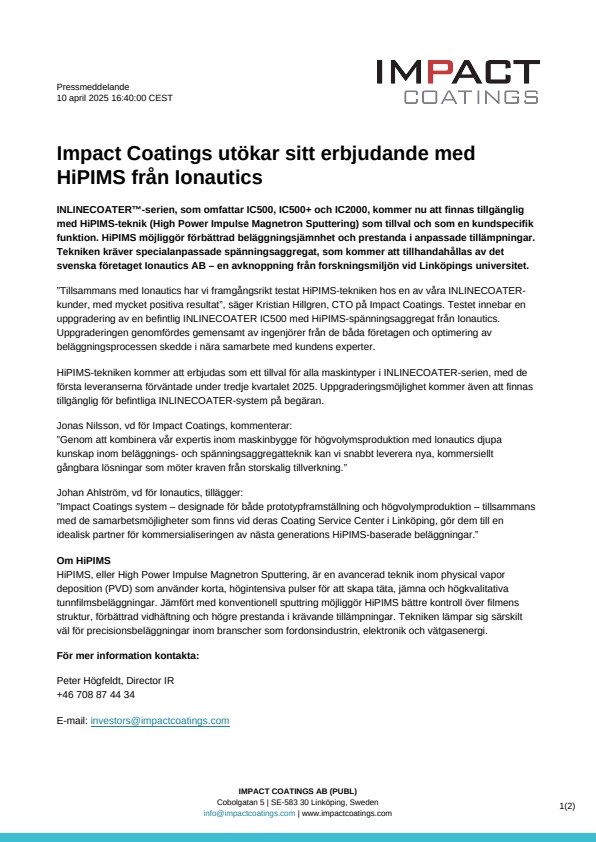 IMPACT
COATINGS

Pressmeddelande
10 april 2025 16:40:00 CEST

Impact Coatings utökar sitt erbjudande med HiPIMS från Ionautics

INLINECOATER™-serien, som omfattar IC500, IC500+ och IC2000, kommer nu att finnas tillgänglig med HiPIMS-teknik (High Power Impulse Magnetron Sputtering) som tillval och som en kundspecifik funktion. HiPIMS möjliggör förbättrad beläggningsjämnhet och prestanda i anpassade tillämpningar. Tekniken kräver specialanpassade spänningsaggregat, som kommer att tillhandahållas av det svenska företaget Ionautics AB – en avknoppning från forskningsmiljön vid Linköpings universitet.

"Tillsammans med Ionautics har vi framgångsrikt testat HiPIMS-tekniken hos en av våra INLINECOATER-kunder, med mycket positiva resultat", säger Kristian Hillgren, CTO på Impact Coatings. Testet innebar en uppgradering av en befintlig INLINECOATER IC500 med HiPIMS-spänningsaggregat från Ionautics. Uppgraderingen genomfördes gemensamt av ingenjörer från de båda företagen och optimering av beläggningsprocessen skedde i nära samarbete med kundens experter.

HiPIMS-tekniken kommer att erbjudas som ett tillval för alla maskintyper i INLINECOATER-serien, med de första leveranserna förväntade under tredje kvartalet 2025. Uppgraderingsmöjlighet kommer även att finnas tillgänglig för befintliga INLINECOATER-system på begäran.

Jonas Nilsson, vd för Impact Coatings, kommenterar:
"Genom att kombinera vår expertis inom maskinbygge för högvolymsproduktion med Ionautics djupa kunskap inom beläggnings- och spänningsaggregatteknik kan vi snabbt leverera nya, kommersiellt gångbara lösningar som möter kraven från storskalig tillverkning."

Johan Ahlström, vd för Ionautics, tillägger:
"Impact Coatings system – designade för både prototypframställning och högvolymproduktion – tillsammans med de samarbetsmöjligheter som finns vid deras Coating Service Center i Linköping, gör dem till en idealisk partner för kommersialiseringen av nästa generations HiPIMS-baserade beläggningar."

Om HiPIMS
HiPIMS, eller High Power Impulse Magnetron Sputtering, är en avancerad teknik inom physical vapor deposition (PVD) som använder korta, högintensiva pulser för att skapa täta, jämna och högkvalitativa tunnfilmsbeläggningar. Jämfört med konventionell sputtring möjliggör HiPIMS bättre kontroll över filmens struktur, förbättrad vidhäftning och högre prestanda i krävande tillämpningar. Tekniken lämpar sig särskilt väl för precisionsbeläggningar inom branscher som fordonsindustrin, elektronik och vätgasenergi.

För mer information kontakta:

Peter Högfeldt, Director IR
+46 708 87 44 34

E-mail: investors@impactcoatings.com

IMPACT COATINGS AB (PUBL)
Cobolgatan 5 | SE-583 30 Linköping, Sweden
info@impactcoatings.com | www.impactcoatings.com

1(2)